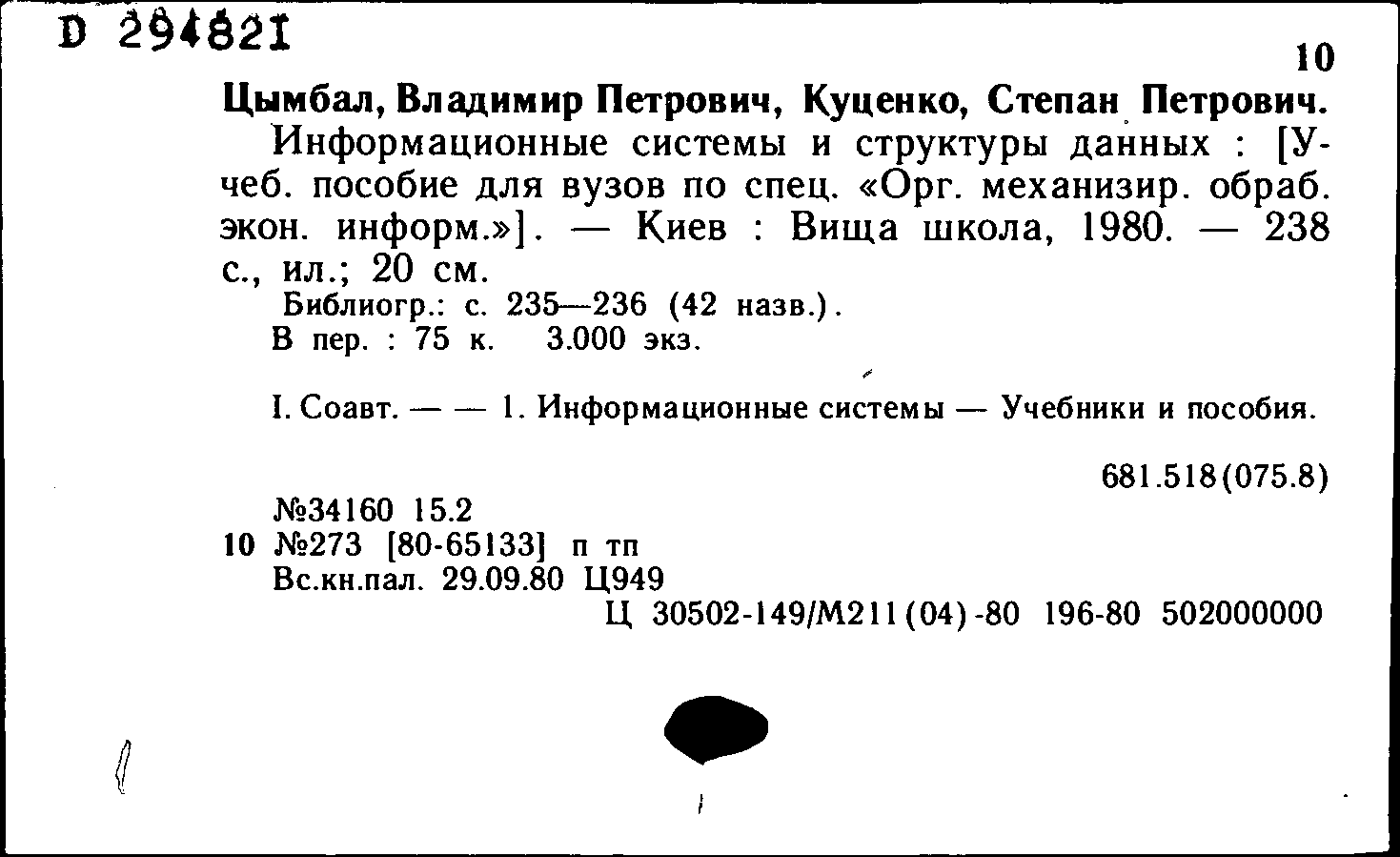 D 294821

10

Цымбал, Владимир Петрович, Куценко, Степан Петрович.
Информационные системы и структуры данных : [Учеб. пособие для вузов по спец. «Орг. механизир. обраб. экон. информ.»]. — Киев : Вища школа, 1980. — 238 с., ил.; 20 см.
Библиогр.: с. 235—236 (42 назв.).
В пер. : 75 к. 3.000 экз.

I. Соавт. — — 1. Информационные системы — Учебники и пособия.

681.518(075.8)

№34160 15.2
10 №273 [80-65133] п тп
Вс.кн.пал. 29.09.80 Ц949
Ц 30502-149/М211(04)-80 196-80 502000000